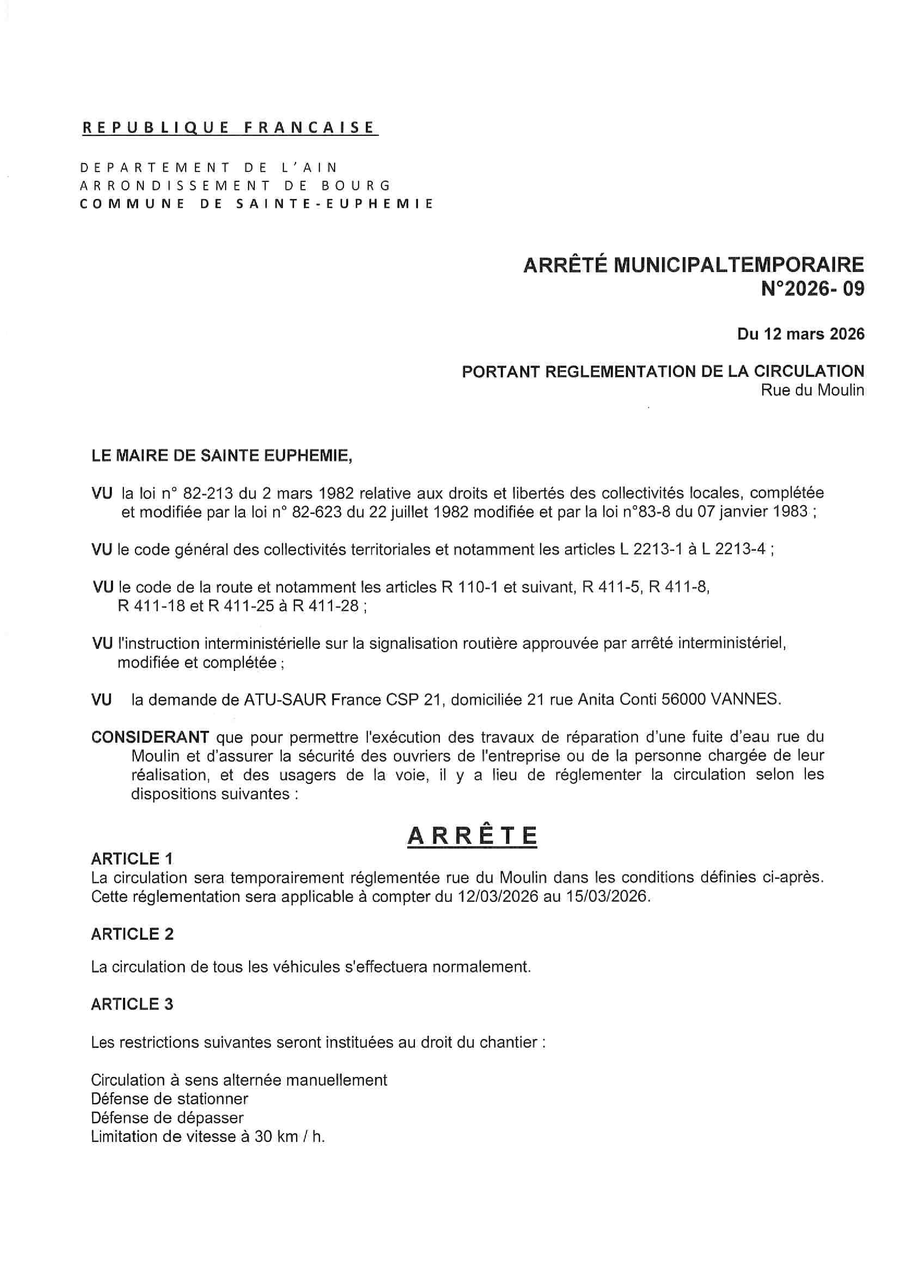 REPUBLIQUE FRANCAISE

DEPARTEMENT DE L'AIN
ARRONDISSEMENT DE BOURG
COMMUNE DE SAINTE-EUPHEMIE

ARRÊTÉ MUNICIPALTEMPORAIRE
N°2026- 09

Du 12 mars 2026

PORTANT REGLEMENTATION DE LA CIRCULATION
Rue du Moulin

LE MAIRE DE SAINTE EUPHEMIE,

VU la loi n° 82-213 du 2 mars 1982 relative aux droits et libertés des collectivités locales, complétée et modifiée par la loi n° 82-623 du 22 juillet 1982 modifiée et par la loi n°83-8 du 07 janvier 1983 ;

VU le code général des collectivités territoriales et notamment les articles L 2213-1 à L 2213-4 ;

VU le code de la route et notamment les articles R 110-1 et suivant, R 411-5, R 411-8, R 411-18 et R 411-25 à R 411-28 ;

VU l'instruction interministérielle sur la signalisation routière approuvée par arrêté interministériel, modifiée et complétée ;

VU la demande de ATU-SAUR France CSP 21, domiciliée 21 rue Anita Conti 56000 VANNES.

CONSIDERANT que pour permettre l'exécution des travaux de réparation d'une fuite d'eau rue du Moulin et d'assurer la sécurité des ouvriers de l'entreprise ou de la personne chargée de leur réalisation, et des usagers de la voie, il y a lieu de réglementer la circulation selon les dispositions suivantes :

ARRÊTE

ARTICLE 1
La circulation sera temporairement réglementée rue du Moulin dans les conditions définies ci-après. Cette réglementation sera applicable à compter du 12/03/2026 au 15/03/2026.

ARTICLE 2

La circulation de tous les véhicules s'effectuera normalement.

ARTICLE 3

Les restrictions suivantes seront instituées au droit du chantier :

Circulation à sens alternée manuellement
Défense de stationner
Défense de dépasser
Limitation de vitesse à 30 km / h.